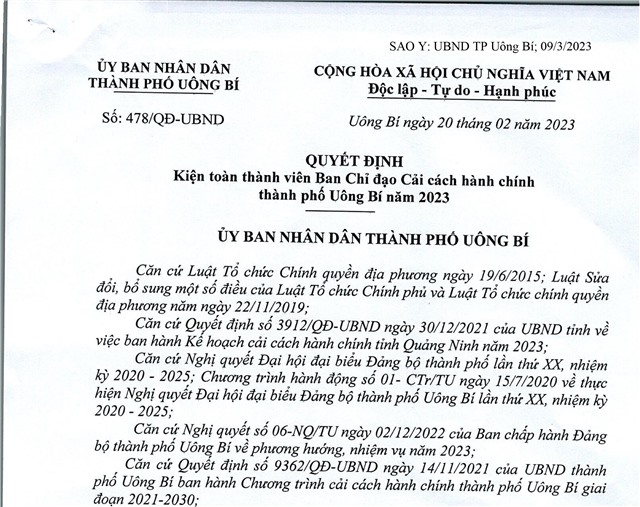 SAO Y: UBND TP Uông Bí; 09/3/2023

ỦY BAN NHÂN DÂN
THÀNH PHỐ UÔNG BÍ

Số: 478/QĐ-UBND

CỘNG HÒA XÃ HỘI CHỦ NGHĨA VIỆT NAM
Độc lập - Tự do - Hạnh phúc

Uông Bí ngày 20 tháng 02 năm 2023

QUYẾT ĐỊNH
Kiện toàn thành viên Ban Chỉ đạo Cải cách hành chính thành phố Uông Bí năm 2023

ỦY BAN NHÂN DÂN THÀNH PHỐ UÔNG BÍ

Căn cứ Luật Tổ chức Chính quyền địa phương ngày 19/6/2015; Luật Sửa đổi, bổ sung một số điều của Luật Tổ chức Chính phủ và Luật Tổ chức chính quyền địa phương năm ngày 22/11/2019;

Căn cứ Quyết định số 3912/QĐ-UBND ngày 30/12/2021 của UBND tỉnh về việc ban hành Kế hoạch cải cách hành chính tỉnh Quảng Ninh năm 2023;

Căn cứ Nghị quyết Đại hội đại biểu Đảng bộ thành phố lần thứ XX, nhiệm kỳ 2020 - 2025; Chương trình hành động số 01- CTr/TU ngày 15/7/2020 về thực hiện Nghị quyết Đại hội đại biểu Đảng bộ thành phố Uông Bí lần thứ XX, nhiệm kỳ 2020 - 2025;

Căn cứ Nghị quyết số 06-NQ/TU ngày 02/12/2022 của Ban chấp hành Đảng bộ thành phố Uông Bí về phương hướng, nhiệm vụ năm 2023;

Căn cứ Quyết định số 9362/QĐ-UBND ngày 14/11/2021 của UBND thành phố Uông Bí ban hành Chương trình cải cách hành chính thành phố Uông Bí giai đoạn 2021-2030;